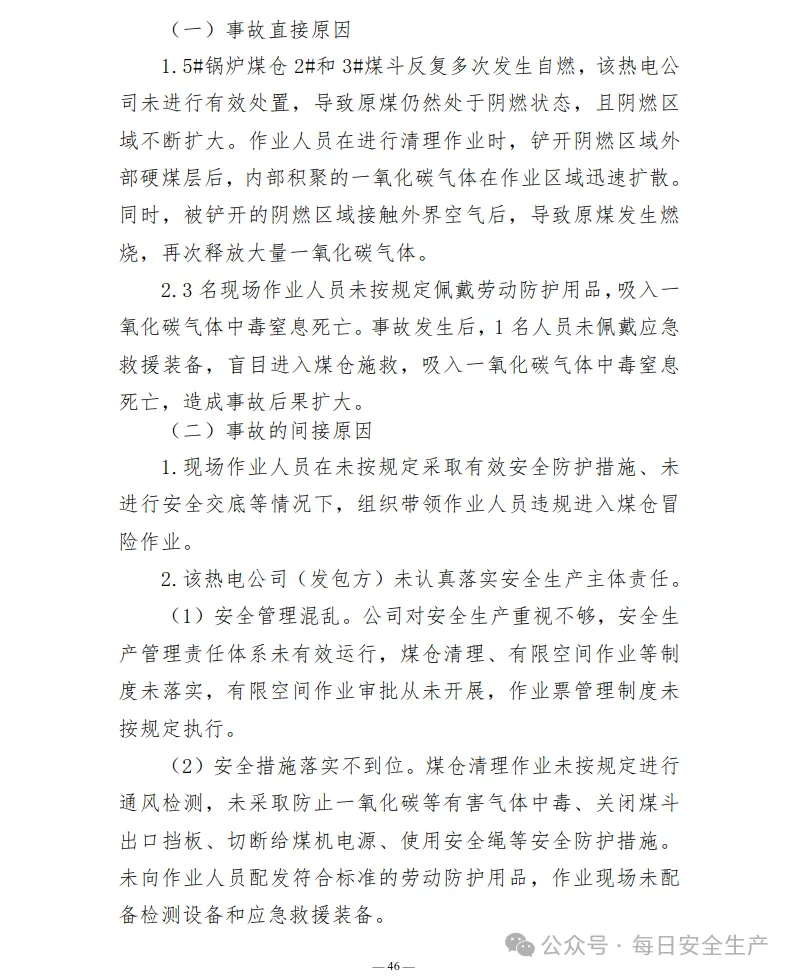 （一）事故直接原因

1.5#锅炉煤仓2#和3#煤斗反复多次发生自燃，该热电公司未进行有效处置，导致原煤仍然处于阴燃状态，且阴燃区域不断扩大。作业人员在进行清理作业时，铲开阴燃区域外部硬煤层后，内部积聚的一氧化碳气体在作业区域迅速扩散。同时，被铲开的阴燃区域接触外界空气后，导致原煤发生燃烧，再次释放大量一氧化碳气体。

2.3名现场作业人员未按规定佩戴劳动防护用品，吸入一氧化碳气体中毒窒息死亡。事故发生后，1名人员未佩戴应急救援装备，盲目进入煤仓施救，吸入一氧化碳气体中毒窒息死亡，造成事故后果扩大。

（二）事故的间接原因

1.现场作业人员在未按规定采取有效安全防护措施、未进行安全交底等情况下，组织带领作业人员违规进入煤仓冒险作业。

2.该热电公司（发包方）未认真落实安全生产主体责任。

（1）安全管理混乱。公司对安全生产重视不够，安全生产管理责任体系未有效运行，煤仓清理、有限空间作业等制度未落实，有限空间作业审批从未开展，作业票管理制度未按规定执行。

（2）安全措施落实不到位。煤仓清理作业未按规定进行通风检测，未采取防止一氧化碳等有害气体中毒、关闭煤斗出口挡板、切断给煤机电源、使用安全绳等安全防护措施。未向作业人员配发符合标准的劳动防护用品，作业现场未配备检测设备和应急救援装备。

—46—

公众号 · 每日安全生产